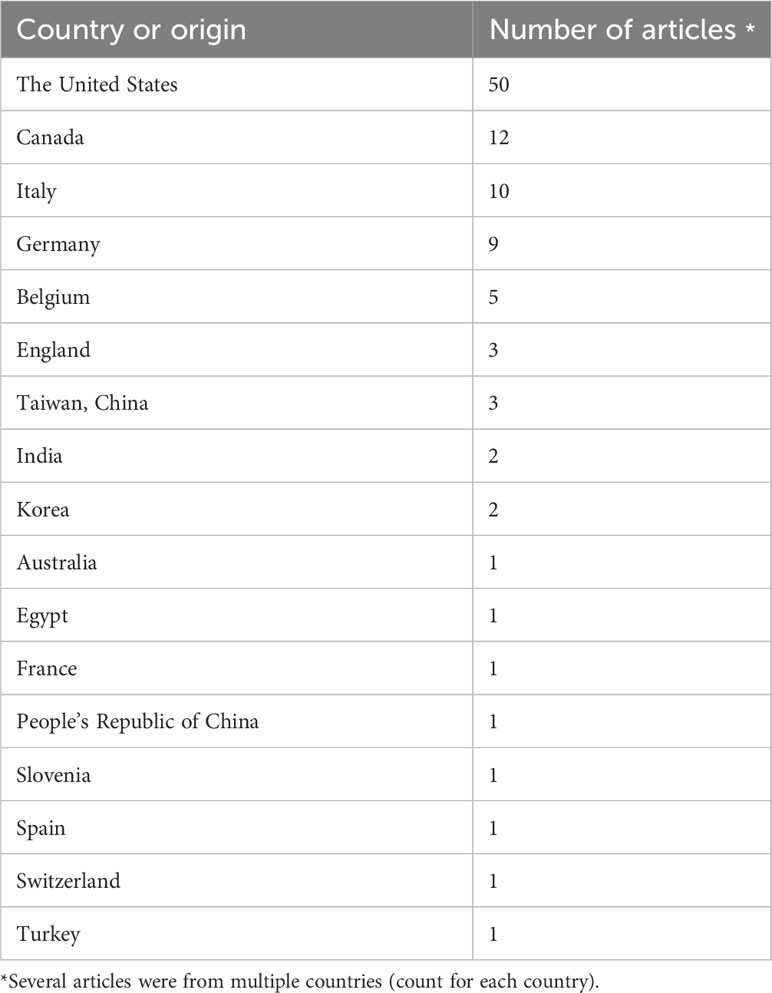 | Country or origin | Number of articles * |
|---|---|
| The United States | 50 |
| Canada | 12 |
| Italy | 10 |
| Germany | 9 |
| Belgium | 5 |
| England | 3 |
| Taiwan, China | 3 |
| India | 2 |
| Korea | 2 |
| Australia | 1 |
| Egypt | 1 |
| France | 1 |
| People's Republic of China | 1 |
| Slovenia | 1 |
| Spain | 1 |
| Switzerland | 1 |
| Turkey | 1 |

*Several articles were from multiple countries (count for each country).